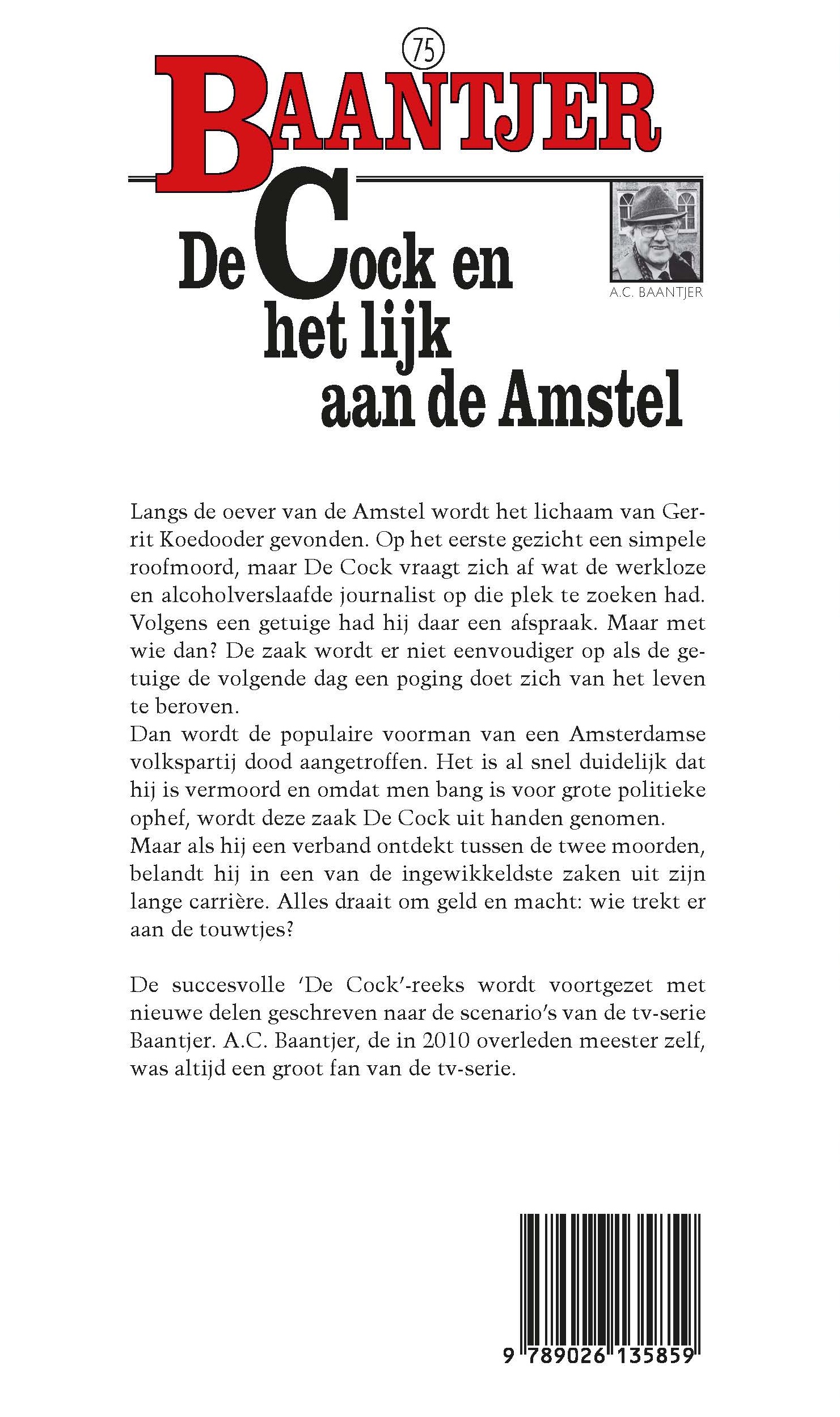 75

BAANTJER

De Cock en het lijk aan de Amstel

A.C. BAANTJER

Langs de oever van de Amstel wordt het lichaam van Gerrit Koedooder gevonden. Op het eerste gezicht een simpele roofmoord, maar De Cock vraagt zich af wat de werkloze en alcoholverslaafde journalist op die plek te zoeken had. Volgens een getuige had hij daar een afspraak. Maar met wie dan? De zaak wordt er niet eenvoudiger op als de getuige de volgende dag een poging doet zich van het leven te beroven.
Dan wordt de populaire voorman van een Amsterdamse volkspartij dood aangetroffen. Het is al snel duidelijk dat hij is vermoord en omdat men bang is voor grote politieke ophef, wordt deze zaak De Cock uit handen genomen.
Maar als hij een verband ontdekt tussen de twee moorden, belandt hij in een van de ingewikkeldste zaken uit zijn lange carrière. Alles draait om geld en macht: wie trekt er aan de touwtjes?

De succesvolle 'De Cock'-reeks wordt voortgezet met nieuwe delen geschreven naar de scenario's van de tv-serie Baantjer. A.C. Baantjer, de in 2010 overleden meester zelf, was altijd een groot fan van de tv-serie.

9 789026 135859